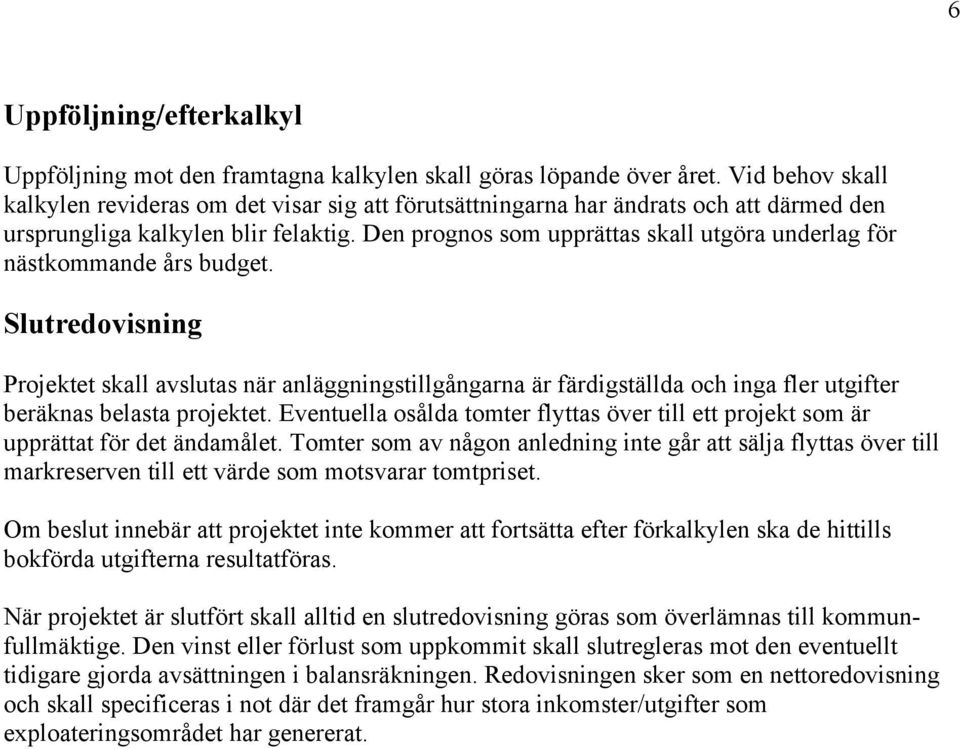 6

Uppföljning/efterkalkyl

Uppföljning mot den framtagna kalkylen skall göras löpande över året. Vid behov skall kalkylen revideras om det visar sig att förutsättningarna har ändrats och att därmed den ursprungliga kalkylen blir felaktig. Den prognos som upprättas skall utgöra underlag för nästkommande års budget.

Slutredovisning

Projektet skall avslutas när anläggningstillgångarna är färdigställda och inga fler utgifter beräknas belasta projektet. Eventuella osålda tomter flyttas över till ett projekt som är upprättat för det ändamålet. Tomter som av någon anledning inte går att sälja flyttas över till markreserven till ett värde som motsvarar tomtpriset.

Om beslut innebär att projektet inte kommer att fortsätta efter förkalkylen ska de hittills bokförda utgifterna resultatföras.

När projektet är slutfört skall alltid en slutredovisning göras som överlämnas till kommunfullmäktige. Den vinst eller förlust som uppkommit skall slutregleras mot den eventuellt tidigare gjorda avsättningen i balansräkningen. Redovisningen sker som en nettoredovisning och skall specificeras i not där det framgår hur stora inkomster/utgifter som exploateringsområdet har genererat.